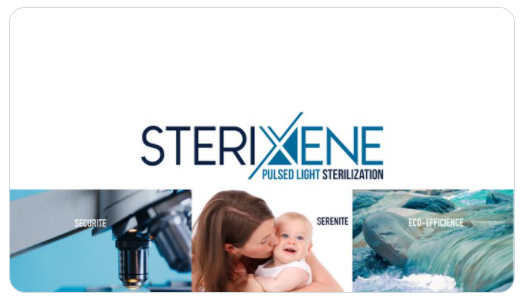 STERIXENE
PULSED LIGHT STERILIZATION

SECURITE

SERENITE

ECO-EFFICIENCE